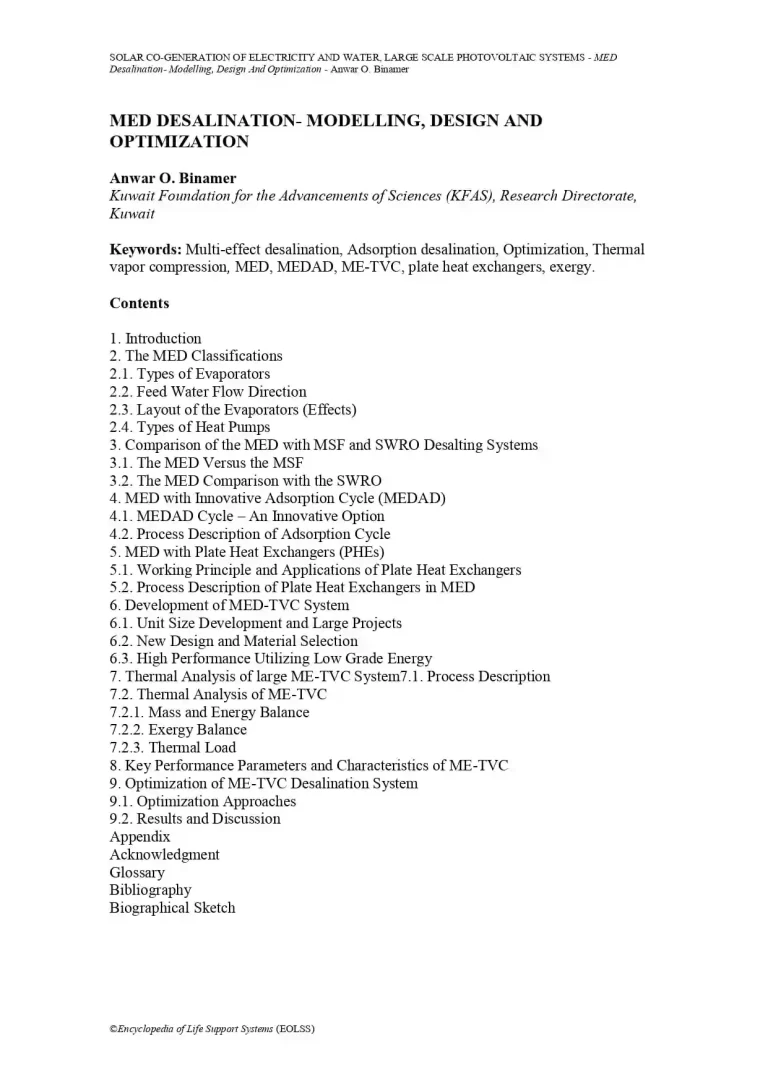 SOLAR CO-GENERATION OF ELECTRICITY AND WATER, LARGE SCALE PHOTOVOLTAIC SYSTEMS - MED Desalination- Modelling, Design And Optimization - Anwar O. Binamer

MED DESALINATION- MODELLING, DESIGN AND OPTIMIZATION

Anwar O. Binamer
Kuwait Foundation for the Advancements of Sciences (KFAS), Research Directorate, Kuwait

Keywords: Multi-effect desalination, Adsorption desalination, Optimization, Thermal vapor compression, MED, MEDAD, ME-TVC, plate heat exchangers, exergy.

Contents

1. Introduction
2. The MED Classifications
2.1. Types of Evaporators
2.2. Feed Water Flow Direction
2.3. Layout of the Evaporators (Effects)
2.4. Types of Heat Pumps
3. Comparison of the MED with MSF and SWRO Desalting Systems
3.1. The MED Versus the MSF
3.2. The MED Comparison with the SWRO
4. MED with Innovative Adsorption Cycle (MEDAD)
4.1. MEDAD Cycle – An Innovative Option
4.2. Process Description of Adsorption Cycle
5. MED with Plate Heat Exchangers (PHEs)
5.1. Working Principle and Applications of Plate Heat Exchangers
5.2. Process Description of Plate Heat Exchangers in MED
6. Development of MED-TVC System
6.1. Unit Size Development and Large Projects
6.2. New Design and Material Selection
6.3. High Performance Utilizing Low Grade Energy
7. Thermal Analysis of large ME-TVC System7.1. Process Description
7.2. Thermal Analysis of ME-TVC
7.2.1. Mass and Energy Balance
7.2.2. Exergy Balance
7.2.3. Thermal Load
8. Key Performance Parameters and Characteristics of ME-TVC
9. Optimization of ME-TVC Desalination System
9.1. Optimization Approaches
9.2. Results and Discussion
Appendix
Acknowledgment
Glossary
Bibliography
Biographical Sketch

©Encyclopedia of Life Support Systems (EOLSS)